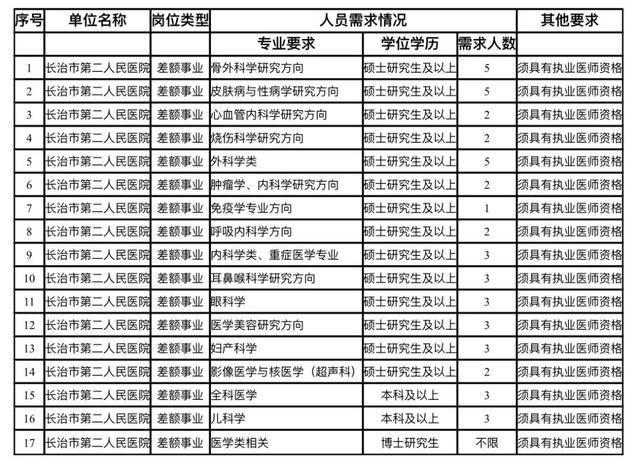 | 序号 | 单位名称 | 岗位类型 | 人员需求情况 | | | 其他要求 |
|---|---|---|---|---|---|---|
| | | | 专业要求 | 学位学历 | 需求人数 | |
| 1 | 长治市第二人民医院 | 差额事业 | 骨外科学研究方向 | 硕士研究生及以上 | 5 | 须具有执业医师资格 |
| 2 | 长治市第二人民医院 | 差额事业 | 皮肤病与性病学研究方向 | 硕士研究生及以上 | 5 | 须具有执业医师资格 |
| 3 | 长治市第二人民医院 | 差额事业 | 心血管内科学研究方向 | 硕士研究生及以上 | 2 | 须具有执业医师资格 |
| 4 | 长治市第二人民医院 | 差额事业 | 烧伤科学研究方向 | 硕士研究生及以上 | 2 | 须具有执业医师资格 |
| 5 | 长治市第二人民医院 | 差额事业 | 外科学类 | 硕士研究生及以上 | 5 | 须具有执业医师资格 |
| 6 | 长治市第二人民医院 | 差额事业 | 肿瘤学、内科学研究方向 | 硕士研究生及以上 | 2 | 须具有执业医师资格 |
| 7 | 长治市第二人民医院 | 差额事业 | 免疫学专业方向 | 硕士研究生及以上 | 1 | 须具有执业医师资格 |
| 8 | 长治市第二人民医院 | 差额事业 | 呼吸内科学方向 | 硕士研究生及以上 | 2 | 须具有执业医师资格 |
| 9 | 长治市第二人民医院 | 差额事业 | 内科学类、重症医学专业 | 硕士研究生及以上 | 3 | 须具有执业医师资格 |
| 10 | 长治市第二人民医院 | 差额事业 | 耳鼻喉科学研究方向 | 硕士研究生及以上 | 3 | 须具有执业医师资格 |
| 11 | 长治市第二人民医院 | 差额事业 | 眼科学 | 硕士研究生及以上 | 3 | 须具有执业医师资格 |
| 12 | 长治市第二人民医院 | 差额事业 | 医学美容研究方向 | 硕士研究生及以上 | 3 | 须具有执业医师资格 |
| 13 | 长治市第二人民医院 | 差额事业 | 妇产科学 | 硕士研究生及以上 | 3 | 须具有执业医师资格 |
| 14 | 长治市第二人民医院 | 差额事业 | 影像医学与核医学（超声科） | 硕士研究生及以上 | 2 | 须具有执业医师资格 |
| 15 | 长治市第二人民医院 | 差额事业 | 全科医学 | 本科及以上 | 3 | 须具有执业医师资格 |
| 16 | 长治市第二人民医院 | 差额事业 | 儿科学 | 本科及以上 | 3 | 须具有执业医师资格 |
| 17 | 长治市第二人民医院 | 差额事业 | 医学类相关 | 博士研究生 | 不限 | 须具有执业医师资格 |